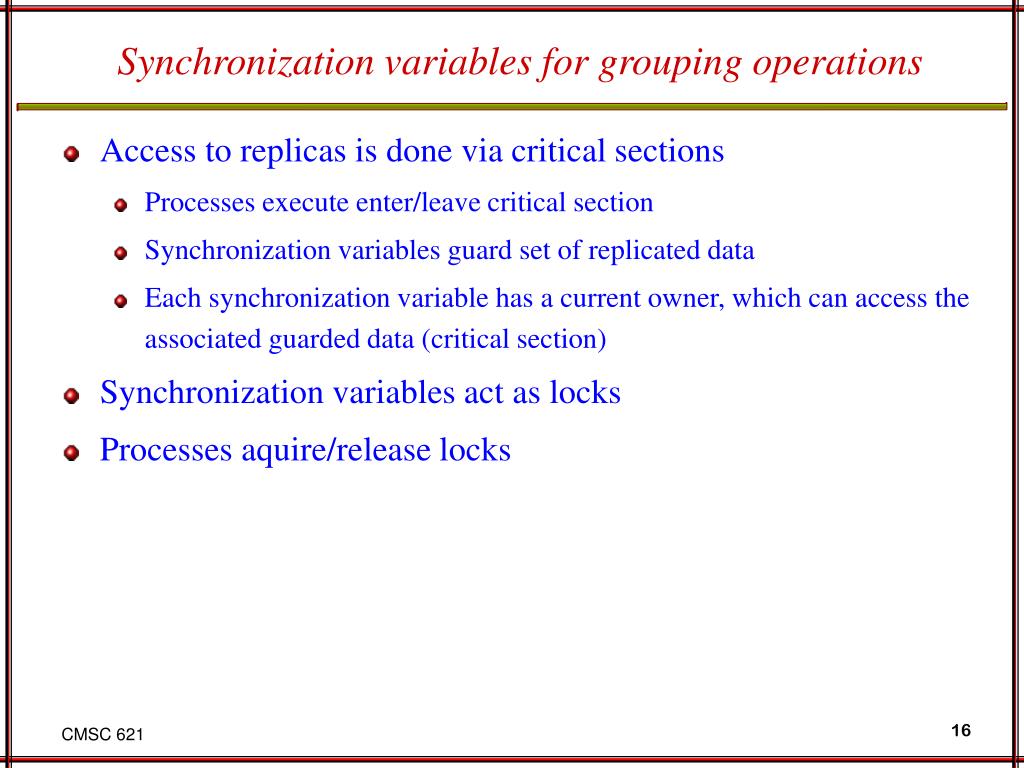 Synchronization variables for grouping operations

Access to replicas is done via critical sections

Processes execute enter/leave critical section

Synchronization variables guard set of replicated data

Each synchronization variable has a current owner, which can access the associated guarded data (critical section)

Synchronization variables act as locks

Processes aquire/release locks

CMSC 621

16